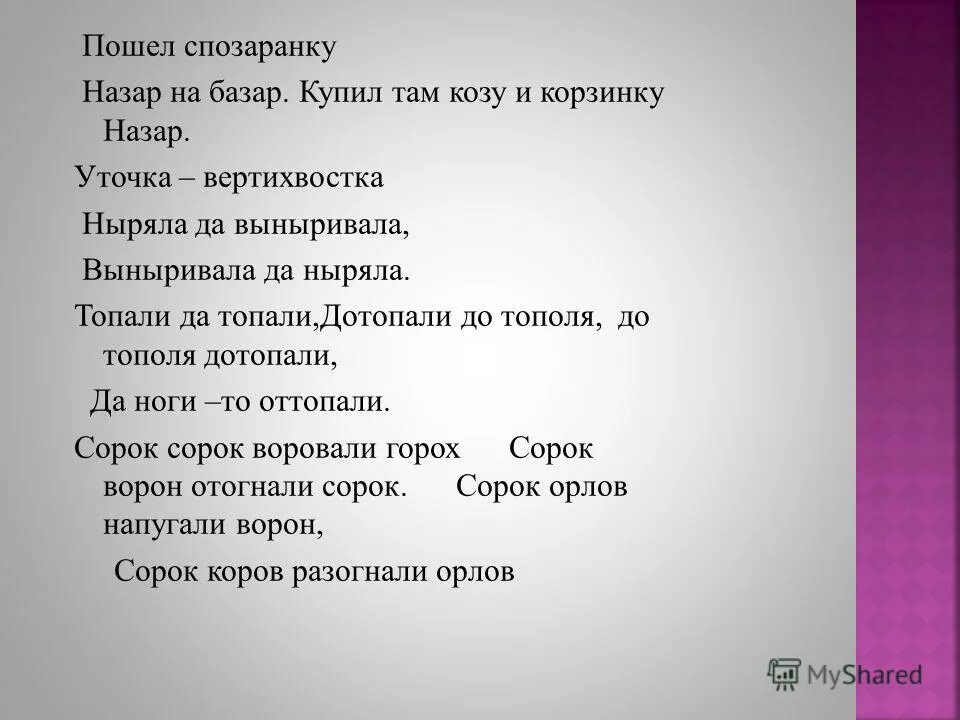 Пошел спозаранку

Назар на базар. Купил там козу и корзинку Назар.

Уточка – вертихвостка

Ныряла да выныривала,

Выныривала да ныряла.

Топали да топали,Дотопали до тополя, до тополя дотопали,

Да ноги –то оттопали.

Сорок сорок воровали горох Сорок ворон отогнали сорок. Сорок орлов напугали ворон,

Сорок коров разогнали орлов

MyShared